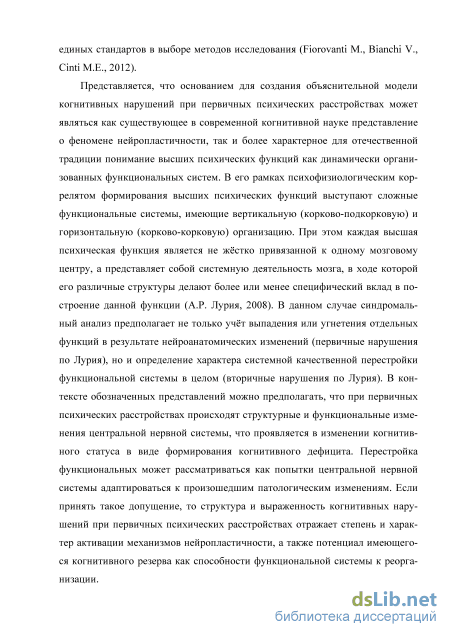 единых стандартов в выборе методов исследования (Fiorovanti M., Bianchi V., Cinti M.E., 2012).

Представляется, что основанием для создания объяснительной модели когнитивных нарушений при первичных психических расстройствах может являться как существующее в современной когнитивной науке представление о феномене нейропластичности, так и более характерное для отечественной традиции понимание высших психических функций как динамически организованных функциональных систем. В его рамках психофизиологическим коррелятом формирования высших психических функций выступают сложные функциональные системы, имеющие вертикальную (корково-подкорковую) и горизонтальную (корково-корковую) организацию. При этом каждая высшая психическая функция является не жёстко привязанной к одному мозговому центру, а представляет собой системную деятельность мозга, в ходе которой его различные структуры делают более или менее специфический вклад в построение данной функции (А.Р. Лурия, 2008). В данном случае синдромальный анализ предполагает не только учёт выпадения или угнетения отдельных функций в результате нейроанатомических изменений (первичные нарушения по Лурия), но и определение характера системной качественной перестройки функциональной системы в целом (вторичные нарушения по Лурия). В контексте обозначенных представлений можно предполагать, что при первичных психических расстройствах происходят структурные и функциональные изменения центральной нервной системы, что проявляется в изменении когнитивного статуса в виде формирования когнитивного дефицита. Перестройка функциональных может рассматриваться как попытки центральной нервной системы адаптироваться к произошедшим патологическим изменениям. Если принять такое допущение, то структура и выраженность когнитивных нарушений при первичных психических расстройствах отражает степень и характер активации механизмов нейропластичности, а также потенциал имеющегося когнитивного резерва как способности функциональной системы к реорганизации.

dsLib.net
библиотека диссертаций